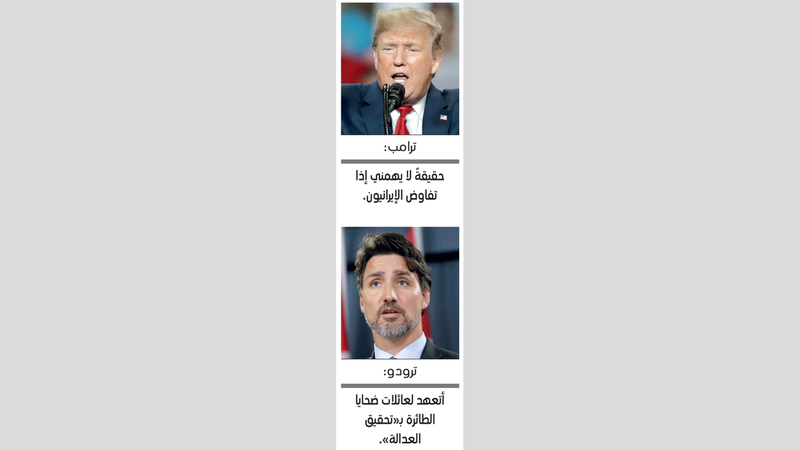 ترامب:

حقيقةً لا يهمني إذا تفاوض الإيرانيون.

ترودو:

أتعهد لعائلات ضحايا الطائرة بـ«تحقيق العدالة».